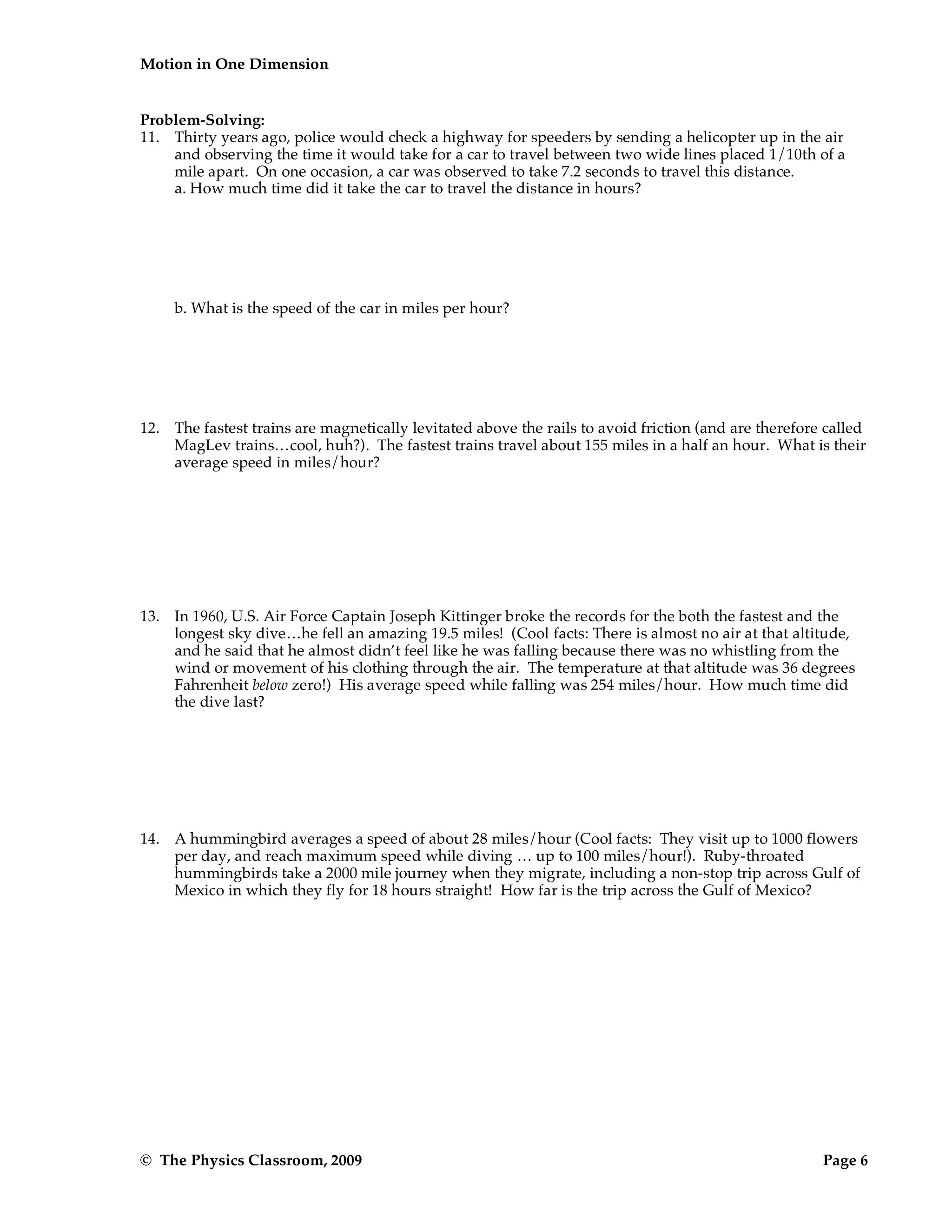 Motion in One Dimension

Problem-Solving:

11. Thirty years ago, police would check a highway for speeders by sending a helicopter up in the air and observing the time it would take for a car to travel between two wide lines placed 1/10th of a mile apart. On one occasion, a car was observed to take 7.2 seconds to travel this distance.
a. How much time did it take the car to travel the distance in hours?

b. What is the speed of the car in miles per hour?

12. The fastest trains are magnetically levitated above the rails to avoid friction (and are therefore called MagLev trains…cool, huh?). The fastest trains travel about 155 miles in a half an hour. What is their average speed in miles/hour?

13. In 1960, U.S. Air Force Captain Joseph Kittinger broke the records for the both the fastest and the longest sky dive…he fell an amazing 19.5 miles! (Cool facts: There is almost no air at that altitude, and he said that he almost didn't feel like he was falling because there was no whistling from the wind or movement of his clothing through the air. The temperature at that altitude was 36 degrees Fahrenheit below zero!) His average speed while falling was 254 miles/hour. How much time did the dive last?

14. A hummingbird averages a speed of about 28 miles/hour (Cool facts: They visit up to 1000 flowers per day, and reach maximum speed while diving … up to 100 miles/hour!). Ruby-throated hummingbirds take a 2000 mile journey when they migrate, including a non-stop trip across Gulf of Mexico in which they fly for 18 hours straight! How far is the trip across the Gulf of Mexico?

© The Physics Classroom, 2009 Page 6